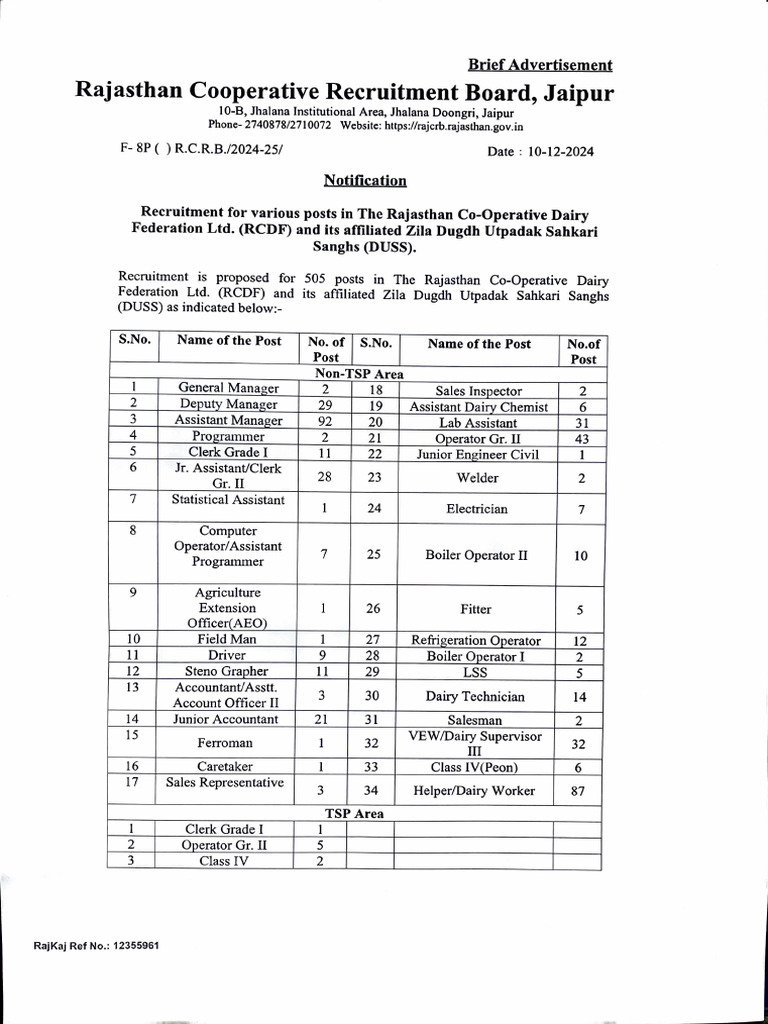 Brief Advertisement

Rajasthan Cooperative Recruitment Board, Jaipur

10-B, Jhalana Institutional Area, Jhalana Doongri, Jaipur
Phone- 2740878/2710072 Website: https://rajcrb.rajasthan.gov.in

F- 8P ( ) R.C.R.B./2024-25/

Date : 10-12-2024

Notification

Recruitment for various posts in The Rajasthan Co-Operative Dairy Federation Ltd. (RCDF) and its affiliated Zila Dugdh Utpadak Sahkari Sanghs (DUSS).

Recruitment is proposed for 505 posts in The Rajasthan Co-Operative Dairy Federation Ltd. (RCDF) and its affiliated Zila Dugdh Utpadak Sahkari Sanghs (DUSS) as indicated below:-

| S.No. | Name of the Post | No. of Post | S.No. | Name of the Post | No.of Post |
|---|---|---|---|---|---|
| Non-TSP Area | | | | | |
| 1 | General Manager | 2 | 18 | Sales Inspector | 2 |
| 2 | Deputy Manager | 29 | 19 | Assistant Dairy Chemist | 6 |
| 3 | Assistant Manager | 92 | 20 | Lab Assistant | 31 |
| 4 | Programmer | 2 | 21 | Operator Gr. II | 43 |
| 5 | Clerk Grade I | 11 | 22 | Junior Engineer Civil | 1 |
| 6 | Jr. Assistant/Clerk Gr. II | 28 | 23 | Welder | 2 |
| 7 | Statistical Assistant | 1 | 24 | Electrician | 7 |
| 8 | Computer Operator/Assistant Programmer | 7 | 25 | Boiler Operator II | 10 |
| 9 | Agriculture Extension Officer(AEO) | 1 | 26 | Fitter | 5 |
| 10 | Field Man | 1 | 27 | Refrigeration Operator | 12 |
| 11 | Driver | 9 | 28 | Boiler Operator I | 2 |
| 12 | Steno Grapher | 11 | 29 | LSS | 5 |
| 13 | Accountant/Asstt. Account Officer II | 3 | 30 | Dairy Technician | 14 |
| 14 | Junior Accountant | 21 | 31 | Salesman | 2 |
| 15 | Ferroman | 1 | 32 | VEW/Dairy Supervisor III | 32 |
| 16 | Caretaker | 1 | 33 | Class IV(Peon) | 6 |
| 17 | Sales Representative | 3 | 34 | Helper/Dairy Worker | 87 |
| TSP Area | | | | | |
| 1 | Clerk Grade I | 1 | | | |
| 2 | Operator Gr. II | 5 | | | |
| 3 | Class IV | 2 | | | |

RajKaj Ref No.: 12355961